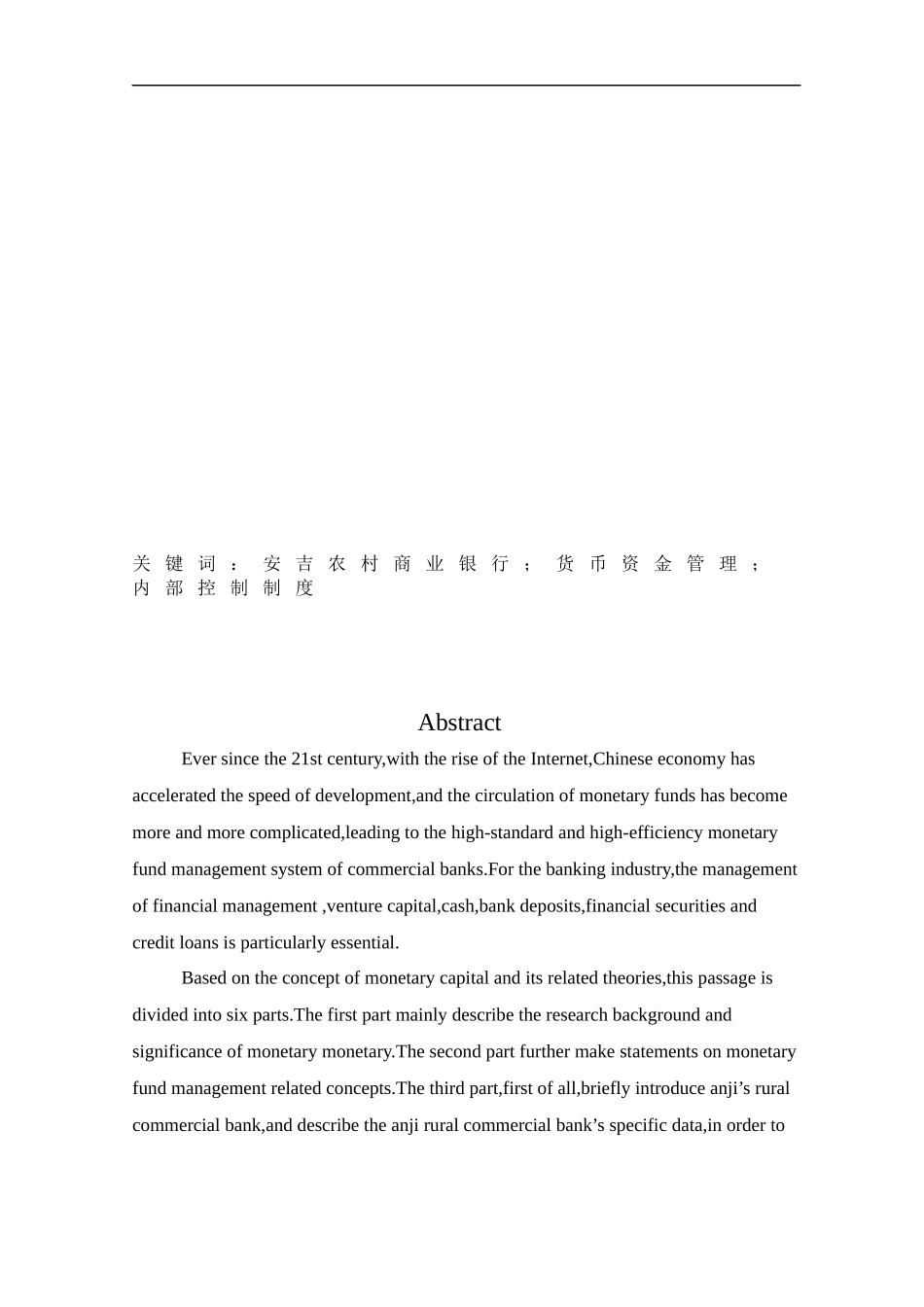 关键词：安吉农村商业银行；货币资金管理；内部控制制度

Abstract

Ever since the 21st century,with the rise of the Internet,Chinese economy has accelerated the speed of development,and the circulation of monetary funds has become more and more complicated,leading to the high-standard and high-efficiency monetary fund management system of commercial banks.For the banking industry,the management of financial management ,venture capital,cash,bank deposits,financial securities and credit loans is particularly essential.

Based on the concept of monetary capital and its related theories,this passage is divided into six parts.The first part mainly describe the research background and significance of monetary monetary.The second part further make statements on monetary fund management related concepts.The third part,first of all,briefly introduce anji's rural commercial bank,and describe the anji rural commercial bank's specific data,in order to